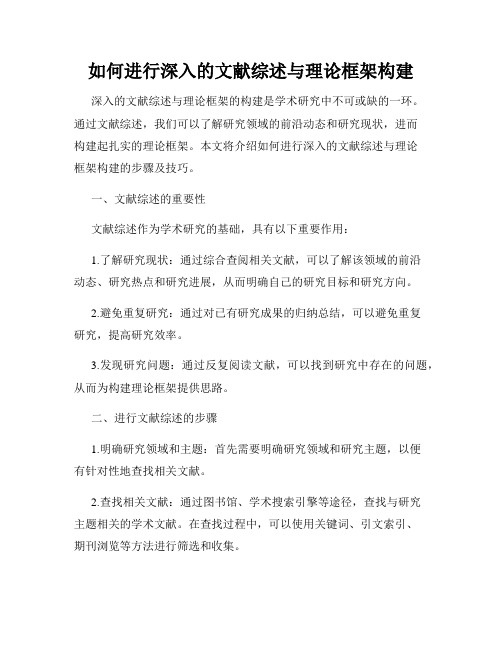 如何进行深入的文献综述与理论框架构建

深入的文献综述与理论框架的构建是学术研究中不可或缺的一环。通过文献综述，我们可以了解研究领域的前沿动态和研究现状，进而构建起扎实的理论框架。本文将介绍如何进行深入的文献综述与理论框架构建的步骤及技巧。

一、文献综述的重要性

文献综述作为学术研究的基础，具有以下重要作用：

1.了解研究现状：通过综合查阅相关文献，可以了解该领域的前沿动态、研究热点和研究进展，从而明确自己的研究目标和研究方向。

2.避免重复研究：通过对已有研究成果的归纳总结，可以避免重复研究，提高研究效率。

3.发现研究问题：通过反复阅读文献，可以找到研究中存在的问题，从而为构建理论框架提供思路。

二、进行文献综述的步骤

1.明确研究领域和主题：首先需要明确研究领域和研究主题，以便有针对性地查找相关文献。

2.查找相关文献：通过图书馆、学术搜索引擎等途径，查找与研究主题相关的学术文献。在查找过程中，可以使用关键词、引文索引、期刊浏览等方法进行筛选和收集。